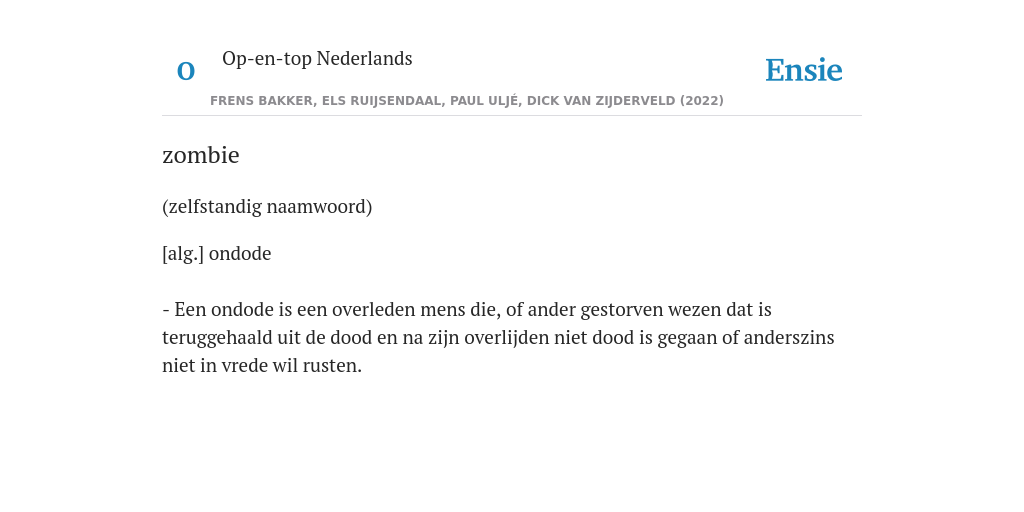 O Op-en-top Nederlands

Ensie

FRENS BAKKER, ELS RUIJSENDAAL, PAUL ULJÉ, DICK VAN ZIJDERVELD (2022)

zombie

(zelfstandig naamwoord)

[alg.] ondode

- Een ondode is een overleden mens die, of ander gestorven wezen dat is teruggehaald uit de dood en na zijn overlijden niet dood is gegaan of anderszins niet in vrede wil rusten.